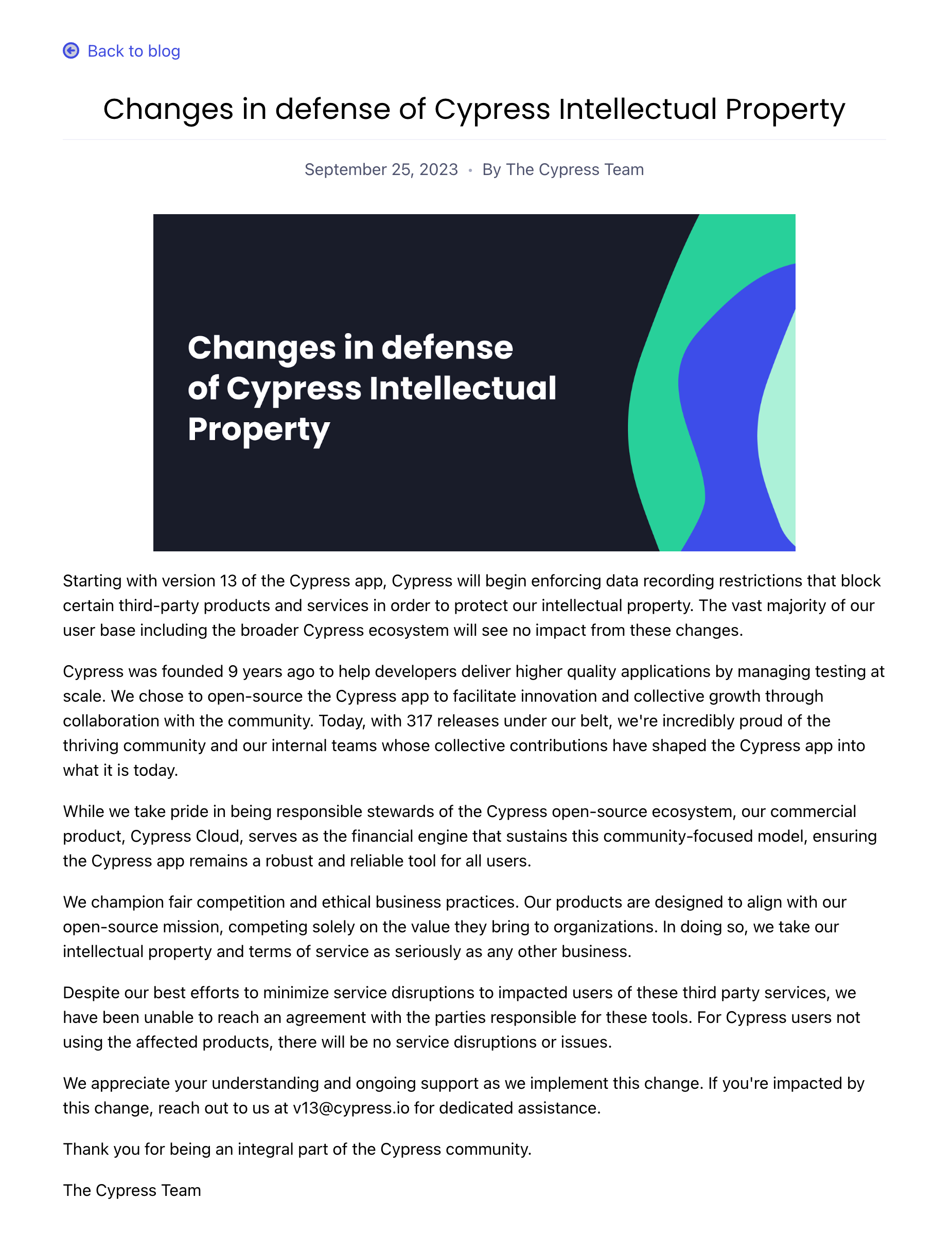 Back to blog

Changes in defense of Cypress Intellectual Property

September 25, 2023 • By The Cypress Team

Changes in defense of Cypress Intellectual Property

Starting with version 13 of the Cypress app, Cypress will begin enforcing data recording restrictions that block certain third-party products and services in order to protect our intellectual property. The vast majority of our user base including the broader Cypress ecosystem will see no impact from these changes.

Cypress was founded 9 years ago to help developers deliver higher quality applications by managing testing at scale. We chose to open-source the Cypress app to facilitate innovation and collective growth through collaboration with the community. Today, with 317 releases under our belt, we're incredibly proud of the thriving community and our internal teams whose collective contributions have shaped the Cypress app into what it is today.

While we take pride in being responsible stewards of the Cypress open-source ecosystem, our commercial product, Cypress Cloud, serves as the financial engine that sustains this community-focused model, ensuring the Cypress app remains a robust and reliable tool for all users.

We champion fair competition and ethical business practices. Our products are designed to align with our open-source mission, competing solely on the value they bring to organizations. In doing so, we take our intellectual property and terms of service as seriously as any other business.

Despite our best efforts to minimize service disruptions to impacted users of these third party services, we have been unable to reach an agreement with the parties responsible for these tools. For Cypress users not using the affected products, there will be no service disruptions or issues.

We appreciate your understanding and ongoing support as we implement this change. If you're impacted by this change, reach out to us at v13@cypress.io for dedicated assistance.

Thank you for being an integral part of the Cypress community.

The Cypress Team